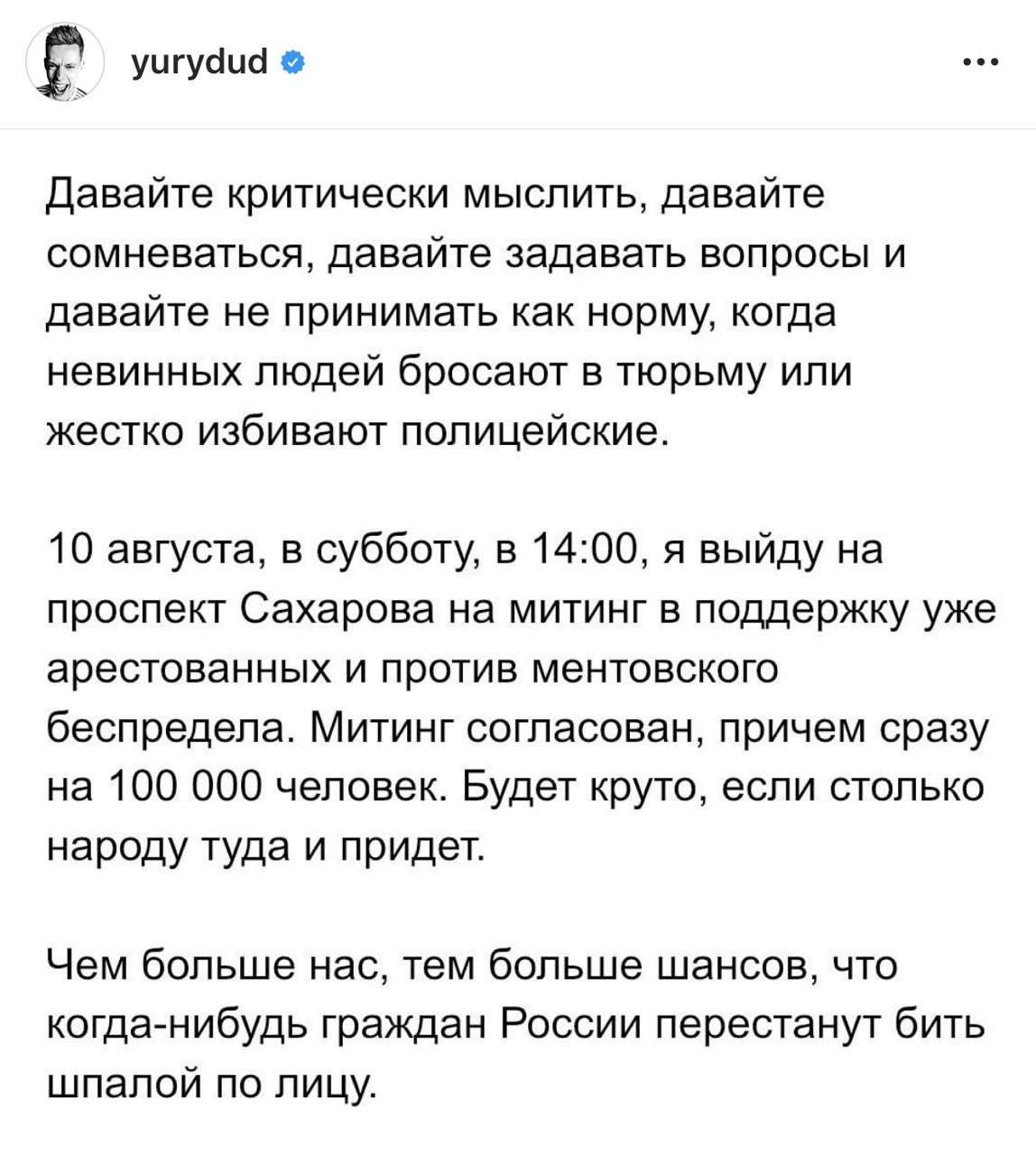 yurydud

Давайте критически мыслить, давайте сомневаться, давайте задавать вопросы и давайте не принимать как норму, когда невинных людей бросают в тюрьму или жестко избивают полицейские.

10 августа, в субботу, в 14:00, я выйду на проспект Сахарова на митинг в поддержку уже арестованных и против ментовского беспредела. Митинг согласован, причем сразу на 100 000 человек. Будет круто, если столько народу туда и придет.

Чем больше нас, тем больше шансов, что когда-нибудь граждан России перестанут бить шпалой по лицу.